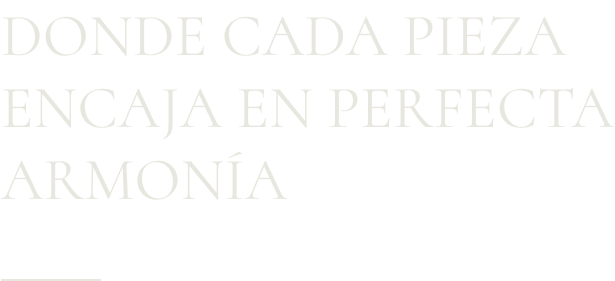 DONDE CADA PIEZA ENCAJA EN PERFECTA ARMONÍA